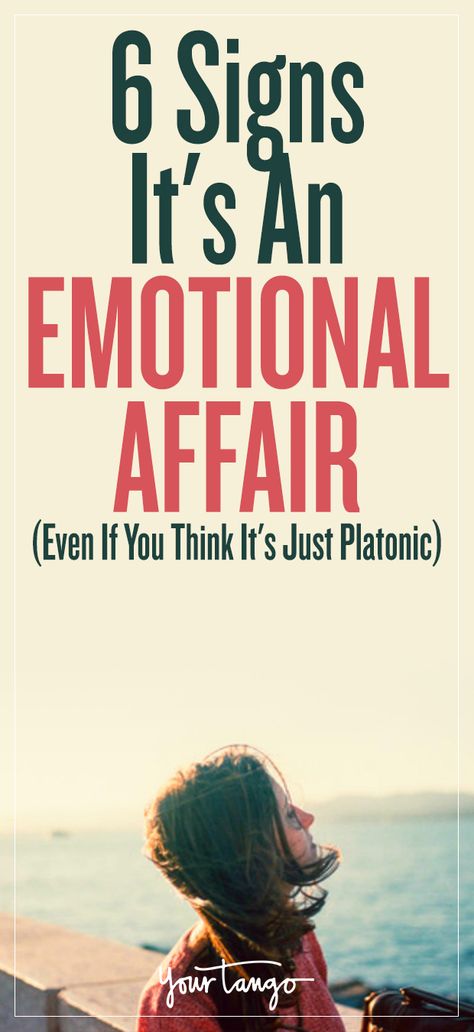 6 Signs It's An EMOTIONAL AFFAIR

(Even If You Think It's Just Platonic)

YourTango